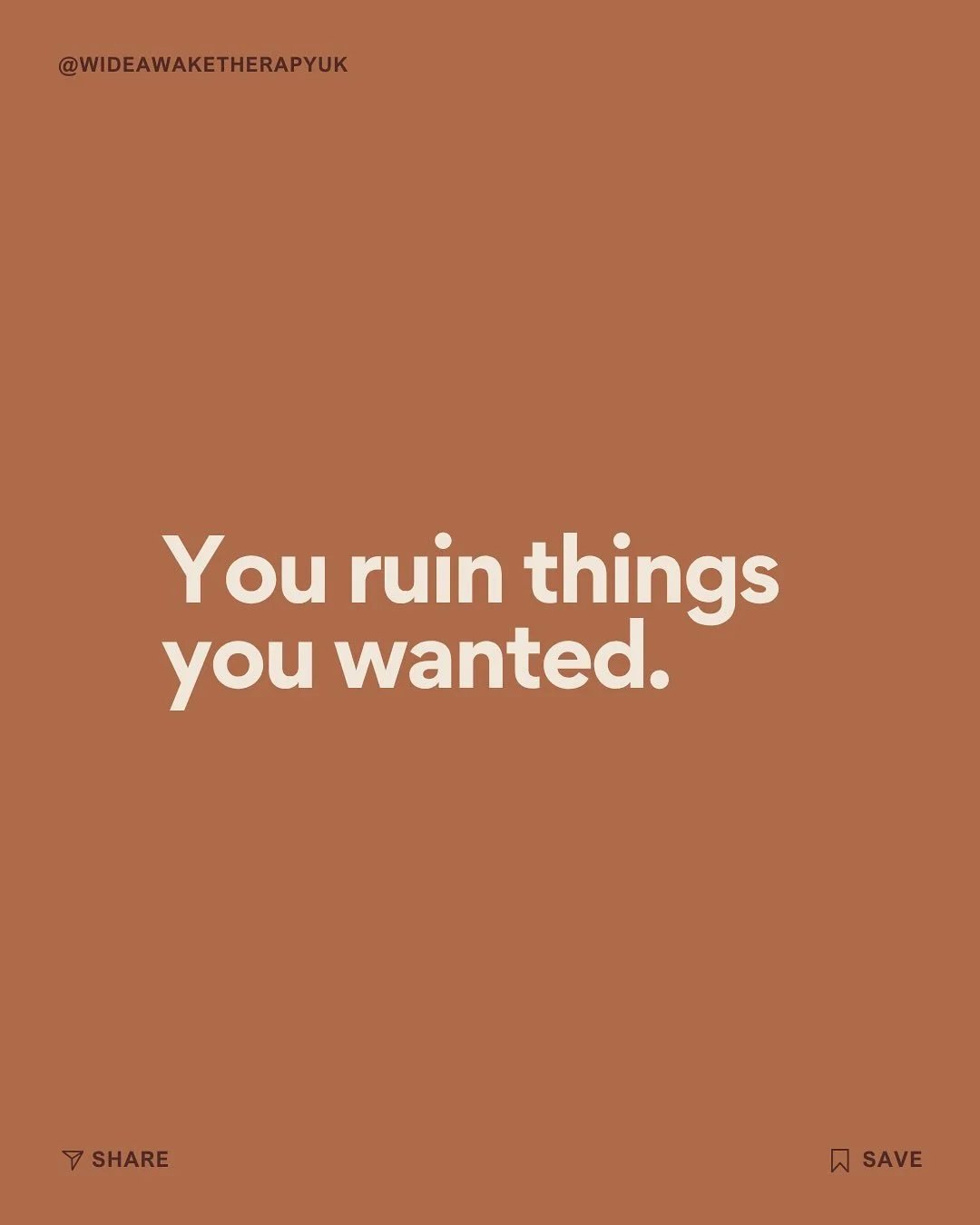 @WIDEAWAKETHERAPYUK

You ruin things you wanted.

SHARE

SAVE